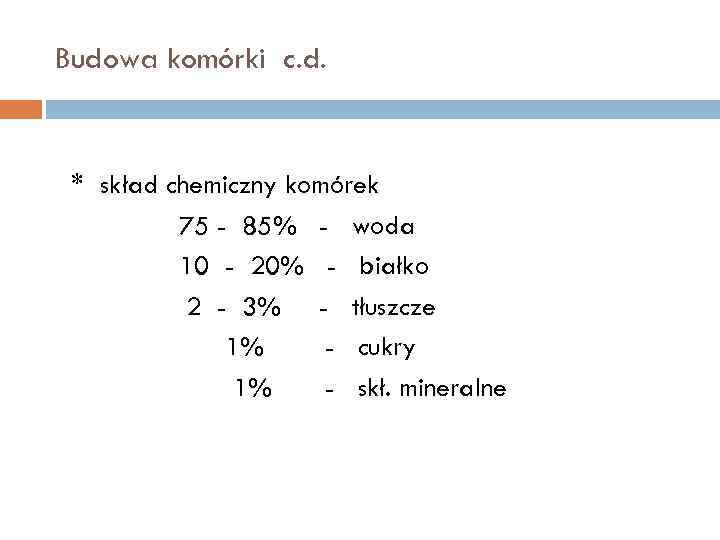 Budowa komórki c.d.

* skład chemiczny komórek

75 - 85% - woda

10 - 20% - białko

2 - 3% - tłuszcze

1% - cukry

1% - skł. mineralne